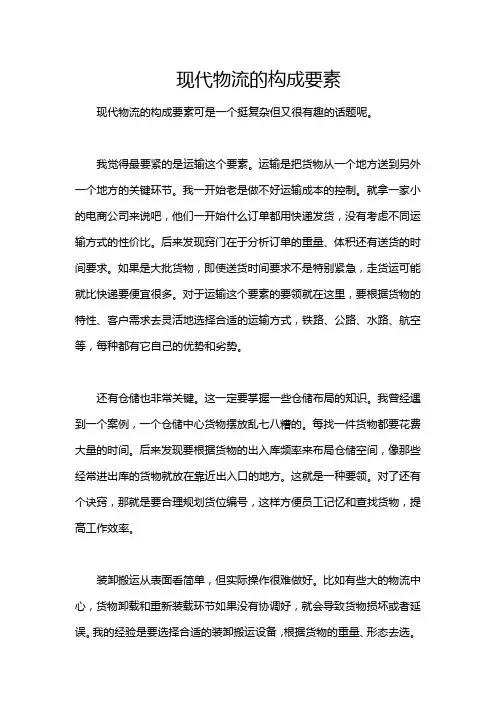 现代物流的构成要素

现代物流的构成要素可是一个挺复杂但又很有趣的话题呢。

我觉得最要紧的是运输这个要素。运输是把货物从一个地方送到另外一个地方的关键环节。我一开始老是做不好运输成本的控制。就拿一家小的电商公司来说吧，他们一开始什么订单都用快递发货，没有考虑不同运输方式的性价比。后来发现窍门在于分析订单的重量、体积还有送货的时间要求。如果是大批货物，即使送货时间要求不是特别紧急，走货运可能就比快递要便宜很多。对于运输这个要素的要领就在这里，要根据货物的特性、客户需求去灵活地选择合适的运输方式，铁路、公路、水路、航空等，每种都有它自己的优势和劣势。

还有仓储也非常关键。这一定要掌握一些仓储布局的知识。我曾经遇到一个案例，一个仓储中心货物摆放乱七八糟的。每找一件货物都要花费大量的时间。后来发现要根据货物的出入库频率来布局仓储空间，像那些经常进出库的货物就放在靠近出入口的地方。这就是一种要领。对了还有个诀窍，那就是要合理规划货位编号，这样方便员工记忆和查找货物，提高工作效率。

装卸搬运从表面看简单，但实际操作很难做好。比如有些大的物流中心，货物卸载和重新装载环节如果没有协调好，就会导致货物损坏或者延误。我的经验是要选择合适的装卸搬运设备，根据货物的重量、形态去选。